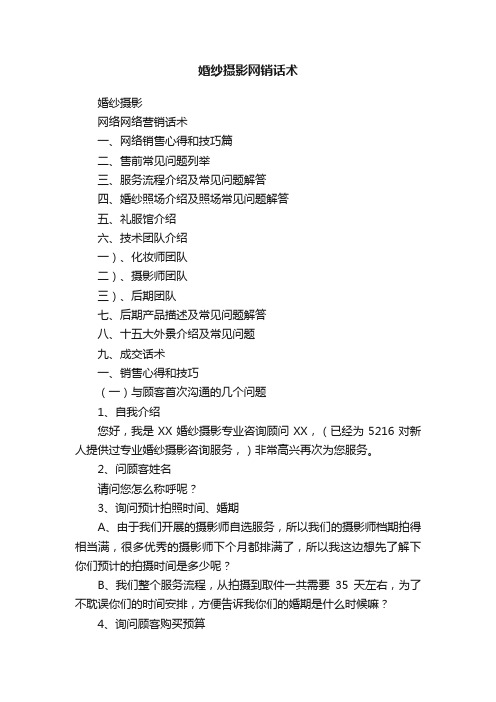 婚纱摄影网销话术

婚纱摄影

网络网络营销话术

一、网络销售心得和技巧篇

二、售前常见问题列举

三、服务流程介绍及常见问题解答

四、婚纱照场介绍及照场常见问题解答

五、礼服馆介绍

六、技术团队介绍

一）、化妆师团队

二）、摄影师团队

三）、后期团队

七、后期产品描述及常见问题解答

八、十五大外景介绍及常见问题

九、成交话术

一、销售心得和技巧

（一）与顾客首次沟通的几个问题

1、自我介绍

您好，我是 XX 婚纱摄影专业咨询顾问 XX，（已经为 5216 对新人提供过专业婚纱摄影咨询服务，）非常高兴再次为您服务。

2、问顾客姓名

请问您怎么称呼呢？

3、询问预计拍照时间、婚期

A、由于我们开展的摄影师自选服务，所以我们的摄影师档期拍得相当满，很多优秀的摄影师下个月都排满了，所以我这边想先了解下你们预计的拍摄时间是多少呢？

B、我们整个服务流程，从拍摄到取件一共需要 35 天左右，为了不耽误你们的时间安排，方便告诉我你们的婚期是什么时候嘛？

4、询问顾客购买预算